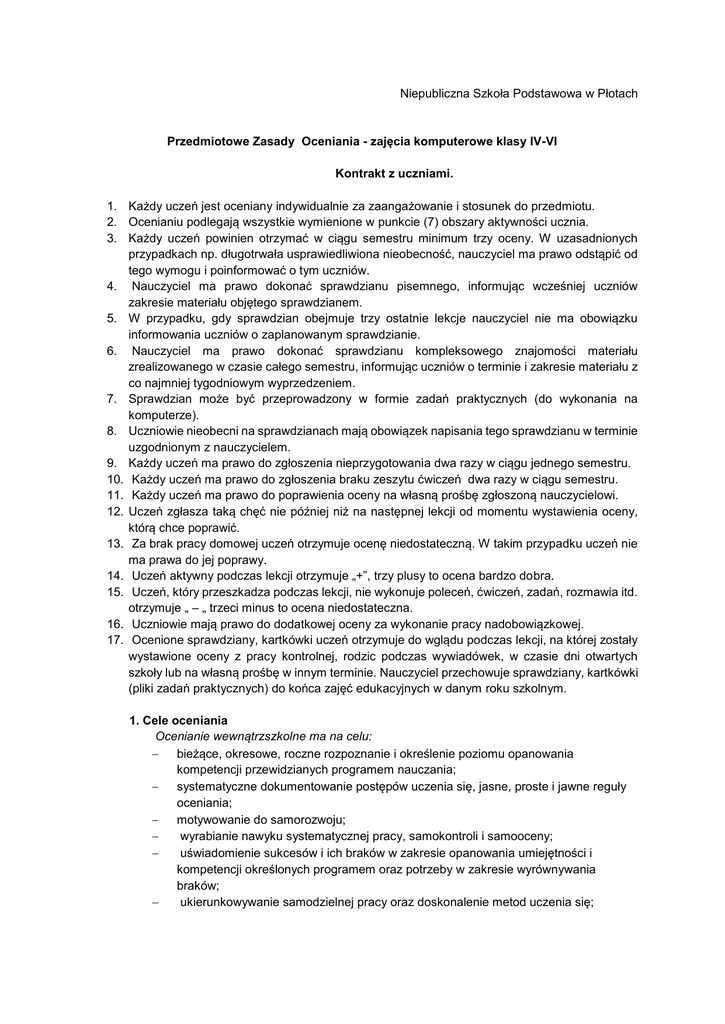 Niepubliczna Szkoła Podstawowa w Płotach

Przedmiotowe Zasady Oceniania - zajęcia komputerowe klasy IV-VI

Kontrakt z uczniami.

1. Każdy uczeń jest oceniany indywidualnie za zaangażowanie i stosunek do przedmiotu.
2. Ocenianiu podlegają wszystkie wymienione w punkcie (7) obszary aktywności ucznia.
3. Każdy uczeń powinien otrzymać w ciągu semestru minimum trzy oceny. W uzasadnionych przypadkach np. długotrwała usprawiedliwiona nieobecność, nauczyciel ma prawo odstąpić od tego wymogu i poinformować o tym uczniów.
4. Nauczyciel ma prawo dokonać sprawdzianu pisemnego, informując wcześniej uczniów zakresie materiału objętego sprawdzianem.
5. W przypadku, gdy sprawdzian obejmuje trzy ostatnie lekcje nauczyciel nie ma obowiązku informowania uczniów o zaplanowanym sprawdzianie.
6. Nauczyciel ma prawo dokonać sprawdzianu kompleksowego znajomości materiału zrealizowanego w czasie całego semestru, informując uczniów o terminie i zakresie materiału z co najmniej tygodniowym wyprzedzeniem.
7. Sprawdzian może być przeprowadzony w formie zadań praktycznych (do wykonania na komputerze).
8. Uczniowie nieobecni na sprawdzianach mają obowiązek napisania tego sprawdzianu w terminie uzgodnionym z nauczycielem.
9. Każdy uczeń ma prawo do zgłoszenia nieprzygotowania dwa razy w ciągu jednego semestru.
10. Każdy uczeń ma prawo do zgłoszenia braku zeszytu ćwiczeń dwa razy w ciągu semestru.
11. Każdy uczeń ma prawo do poprawienia oceny na własną prośbę zgłoszoną nauczycielowi.
12. Uczeń zgłasza taką chęć nie później niż na następnej lekcji od momentu wystawienia oceny, którą chce poprawić.
13. Za brak pracy domowej uczeń otrzymuje ocenę niedostateczną. W takim przypadku uczeń nie ma prawa do jej poprawy.
14. Uczeń aktywny podczas lekcji otrzymuje „+", trzy plusy to ocena bardzo dobra.
15. Uczeń, który przeszkadza podczas lekcji, nie wykonuje poleceń, ćwiczeń, zadań, rozmawia itd. otrzymuje „ – „ trzeci minus to ocena niedostateczna.
16. Uczniowie mają prawo do dodatkowej oceny za wykonanie pracy nadobowiązkowej.
17. Ocenione sprawdziany, kartkówki uczeń otrzymuje do wglądu podczas lekcji, na której zostały wystawione oceny z pracy kontrolnej, rodzic podczas wywiadówek, w czasie dni otwartych szkoły lub na własną prośbę w innym terminie. Nauczyciel przechowuje sprawdziany, kartkówki (pliki zadań praktycznych) do końca zajęć edukacyjnych w danym roku szkolnym.

1. Cele oceniania
Ocenianie wewnątrzszkolne ma na celu:
– bieżące, okresowe, roczne rozpoznanie i określenie poziomu opanowania kompetencji przewidzianych programem nauczania;
– systematyczne dokumentowanie postępów uczenia się, jasne, proste i jawne reguły oceniania;
– motywowanie do samorozwoju;
– wyrabianie nawyku systematycznej pracy, samokontroli i samooceny;
– uświadomienie sukcesów i ich braków w zakresie opanowania umiejętności i kompetencji określonych programem oraz potrzeby w zakresie wyrównywania braków;
– ukierunkowywanie samodzielnej pracy oraz doskonalenie metod uczenia się;